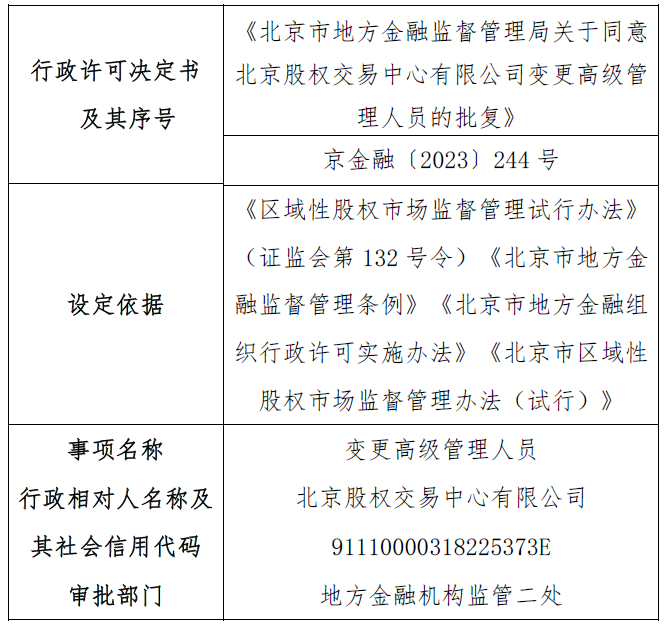 | 行政许可决定书及其序号 | 《北京市地方金融监督管理局关于同意北京股权交易中心有限公司变更高级管理人员的批复》 |
|---|---|
| | 京金融〔2023〕244 号 |
| 设定依据 | 《区域性股权市场监督管理试行办法》（证监会第 132 号令）《北京市地方金融监督管理条例》《北京市地方金融组织行政许可实施办法》《北京市区域性股权市场监督管理办法（试行）》 |
| 事项名称 | 变更高级管理人员 |
| 行政相对人名称及其社会信用代码 | 北京股权交易中心有限公司 91110000318225373E |
| 审批部门 | 地方金融机构监管二处 |